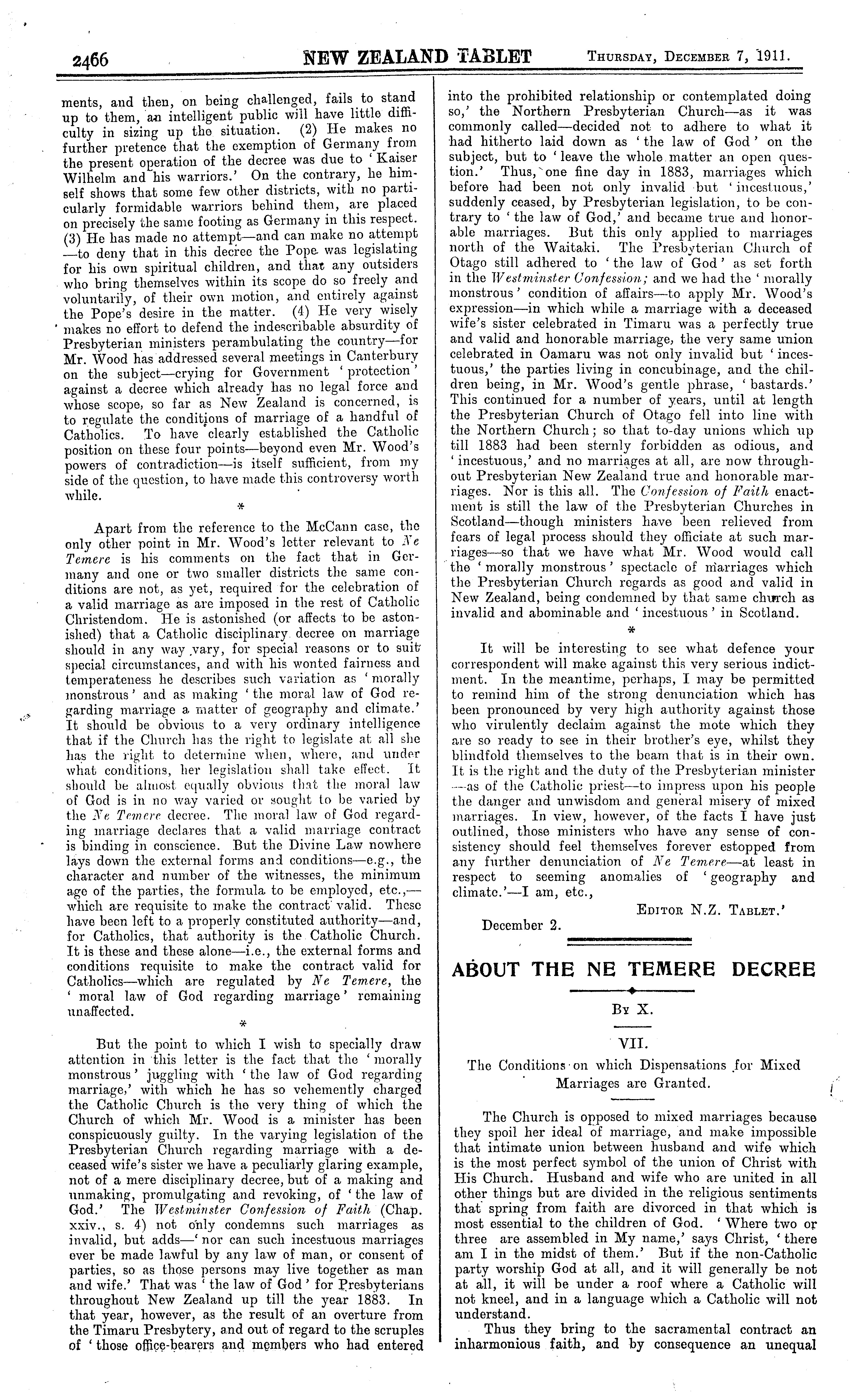 2466 NEW ZEALAND TABLET Thursday, December 7, 1911.

ments, and then, on being challenged, fails to stand up to them, an intelligent public will have little difficulty in sizing up the situation. (2) He makes no further pretence that the exemption of Germany from the present operation of the decree was due to 'Kaiser Wilhelm and his warriors.' On the contrary, he himself shows that some few other districts, with no particularly formidable warriors behind them, are placed on precisely the same footing as Germany in this respect. (3) He has made no attempt—and can make no attempt—to deny that in this decree the Pope was legislating for his own spiritual children, and that any outsiders who bring themselves within its scope do so freely and voluntarily, of their own motion, and entirely against the Pope's desire in the matter. (4) He very wisely makes no effort to defend the indescribable absurdity of Presbyterian ministers perambulating the country—for Mr. Wood has addressed several meetings in Canterbury on the subject—crying for Government 'protection' against a decree which already has no legal force and whose scope, so far as New Zealand is concerned, is to regulate the conditions of marriage of a handful of Catholics. To have clearly established the Catholic position on these four points—beyond even Mr. Wood's powers of contradiction—is itself sufficient, from my side of the question, to have made this controversy worth while.

*

Apart from the reference to the McCann case, the only other point in Mr. Wood's letter relevant to Ne Temere is his comments on the fact that in Germany and one or two smaller districts the same conditions are not, as yet, required for the celebration of a valid marriage as are imposed in the rest of Catholic Christendom. He is astonished (or affects to be astonished) that a Catholic disciplinary decree on marriage should in any way vary, for special reasons or to suit special circumstances, and with his wonted fairness and temperateness he describes such variation as 'morally monstrous' and as making 'the moral law of God regarding marriage a matter of geography and climate.' It should be obvious to a very ordinary intelligence that if the Church has the right to legislate at all she has the right to determine when, where, and under what conditions, her legislation shall take effect. It should be almost equally obvious that the moral law of God is in no way varied or sought to be varied by the Ne Temere decree. The moral law of God regarding marriage declares that a valid marriage contract is binding in conscience. But the Divine Law nowhere lays down the external forms and conditions—e.g., the character and number of the witnesses, the minimum age of the parties, the formula to be employed, etc.,—which are requisite to make the contract valid. These have been left to a properly constituted authority—and, for Catholics, that authority is the Catholic Church. It is these and these alone—i.e., the external forms and conditions requisite to make the contract valid for Catholics—which are regulated by Ne Temere, the 'moral law of God regarding marriage' remaining unaffected.

*

But the point to which I wish to specially draw attention in this letter is the fact that the 'morally monstrous' juggling with 'the law of God regarding marriage,' with which he has so vehemently charged the Catholic Church is the very thing of which the Church of which Mr. Wood is a minister has been conspicuously guilty. In the varying legislation of the Presbyterian Church regarding marriage with a deceased wife's sister we have a peculiarly glaring example, not of a mere disciplinary decree, but of a making and unmaking, promulgating and revoking, of 'the law of God.' The Westminster Confession of Faith (Chap. xxiv., s. 4) not only condemns such marriages as invalid, but adds—'nor can such incestuous marriages ever be made lawful by any law of man, or consent of parties, so as those persons may live together as man and wife.' That was 'the law of God' for Presbyterians throughout New Zealand up till the year 1883. In that year, however, as the result of an overture from the Timaru Presbytery, and out of regard to the scruples of 'those office-bearers and members who had entered into the prohibited relationship or contemplated doing so,' the Northern Presbyterian Church—as it was commonly called—decided not to adhere to what it had hitherto laid down as 'the law of God' on the subject, but to 'leave the whole matter an open question.' Thus, one fine day in 1883, marriages which before had been not only invalid but 'incestuous,' suddenly ceased, by Presbyterian legislation, to be contrary to 'the law of God,' and became true and honorable marriages. But this only applied to marriages north of the Waitaki. The Presbyterian Church of Otago still adhered to 'the law of God' as set forth in the Westminster Confession; and we had the 'morally monstrous' condition of affairs—to apply Mr. Wood's expression—in which while a marriage with a deceased wife's sister celebrated in Timaru was a perfectly true and valid and honorable marriage, the very same union celebrated in Oamaru was not only invalid but 'incestuous,' the parties living in concubinage, and the children being, in Mr. Wood's gentle phrase, 'bastards.' This continued for a number of years, until at length the Presbyterian Church of Otago fell into line with the Northern Church; so that to-day unions which up till 1883 had been sternly forbidden as odious, and 'incestuous,' and no marriages at all, are now throughout Presbyterian New Zealand true and honorable marriages. Nor is this all. The Confession of Faith enactment is still the law of the Presbyterian Churches in Scotland—though ministers have been relieved from fears of legal process should they officiate at such marriages—so that we have what Mr. Wood would call the 'morally monstrous' spectacle of marriages which the Presbyterian Church regards as good and valid in New Zealand, being condemned by that same church as invalid and abominable and 'incestuous' in Scotland.

*

It will be interesting to see what defence your correspondent will make against this very serious indictment. In the meantime, perhaps, I may be permitted to remind him of the strong denunciation which has been pronounced by very high authority against those who virulently declaim against the mote which they are so ready to see in their brother's eye, whilst they blindfold themselves to the beam that is in their own. It is the right and the duty of the Presbyterian minister—as of the Catholic priest—to impress upon his people the danger and unwisdom and general misery of mixed marriages. In view, however, of the facts I have just outlined, those ministers who have any sense of consistency should feel themselves forever estopped from any further denunciation of Ne Temere—at least in respect to seeming anomalies of 'geography and climate.'—I am, etc.,

Editor N.Z. Tablet.'

December 2.

ABOUT THE NE TEMERE DECREE

By X.

VII.

The Conditions on which Dispensations for Mixed Marriages are Granted.

The Church is opposed to mixed marriages because they spoil her ideal of marriage, and make impossible that intimate union between husband and wife which is the most perfect symbol of the union of Christ with His Church. Husband and wife who are united in all other things but are divided in the religious sentiments that spring from faith are divorced in that which is most essential to the children of God. 'Where two or three are assembled in My name,' says Christ, 'there am I in the midst of them.' But if the non-Catholic party worship God at all, and it will generally be not at all, it will be under a roof where a Catholic will not kneel, and in a language which a Catholic will not understand.

Thus they bring to the sacramental contract an inharmonious faith, and by consequence an unequal